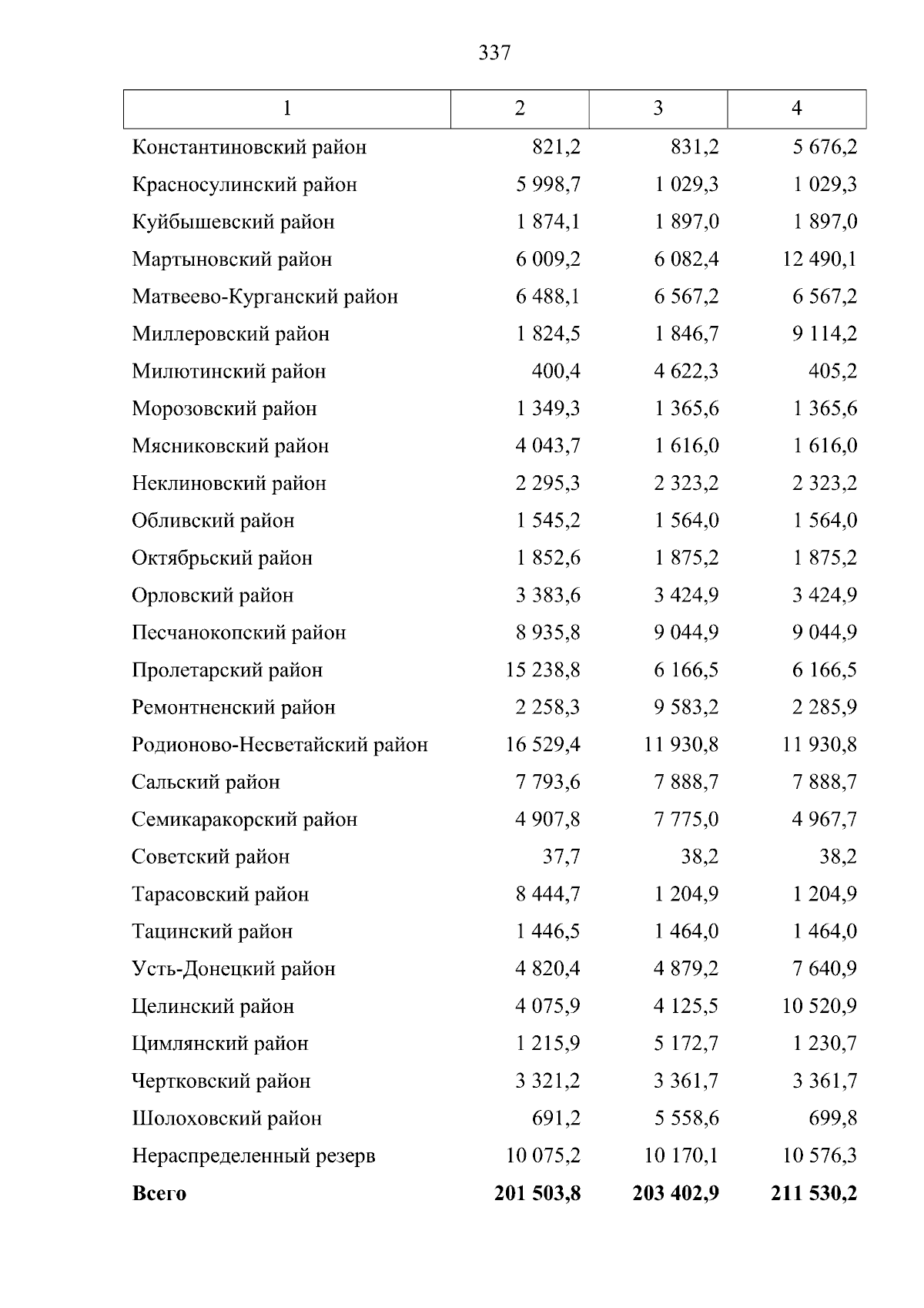 337

| 1 | 2 | 3 | 4 |
|---|---|---|---|
| Константиновский район | 821,2 | 831,2 | 5 676,2 |
| Красносулинский район | 5 998,7 | 1 029,3 | 1 029,3 |
| Куйбышевский район | 1 874,1 | 1 897,0 | 1 897,0 |
| Мартыновский район | 6 009,2 | 6 082,4 | 12 490,1 |
| Матвеево-Курганский район | 6 488,1 | 6 567,2 | 6 567,2 |
| Миллеровский район | 1 824,5 | 1 846,7 | 9 114,2 |
| Милютинский район | 400,4 | 4 622,3 | 405,2 |
| Морозовский район | 1 349,3 | 1 365,6 | 1 365,6 |
| Мясниковский район | 4 043,7 | 1 616,0 | 1 616,0 |
| Неклиновский район | 2 295,3 | 2 323,2 | 2 323,2 |
| Обливский район | 1 545,2 | 1 564,0 | 1 564,0 |
| Октябрьский район | 1 852,6 | 1 875,2 | 1 875,2 |
| Орловский район | 3 383,6 | 3 424,9 | 3 424,9 |
| Песчанокопский район | 8 935,8 | 9 044,9 | 9 044,9 |
| Пролетарский район | 15 238,8 | 6 166,5 | 6 166,5 |
| Ремонтненский район | 2 258,3 | 9 583,2 | 2 285,9 |
| Родионово-Несветайский район | 16 529,4 | 11 930,8 | 11 930,8 |
| Сальский район | 7 793,6 | 7 888,7 | 7 888,7 |
| Семикаракорский район | 4 907,8 | 7 775,0 | 4 967,7 |
| Советский район | 37,7 | 38,2 | 38,2 |
| Тарасовский район | 8 444,7 | 1 204,9 | 1 204,9 |
| Тацинский район | 1 446,5 | 1 464,0 | 1 464,0 |
| Усть-Донецкий район | 4 820,4 | 4 879,2 | 7 640,9 |
| Целинский район | 4 075,9 | 4 125,5 | 10 520,9 |
| Цимлянский район | 1 215,9 | 5 172,7 | 1 230,7 |
| Чертковский район | 3 321,2 | 3 361,7 | 3 361,7 |
| Шолоховский район | 691,2 | 5 558,6 | 699,8 |
| Нераспределенный резерв | 10 075,2 | 10 170,1 | 10 576,3 |
| **Всего** | **201 503,8** | **203 402,9** | **211 530,2** |